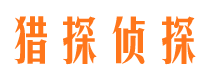 猎探侦探